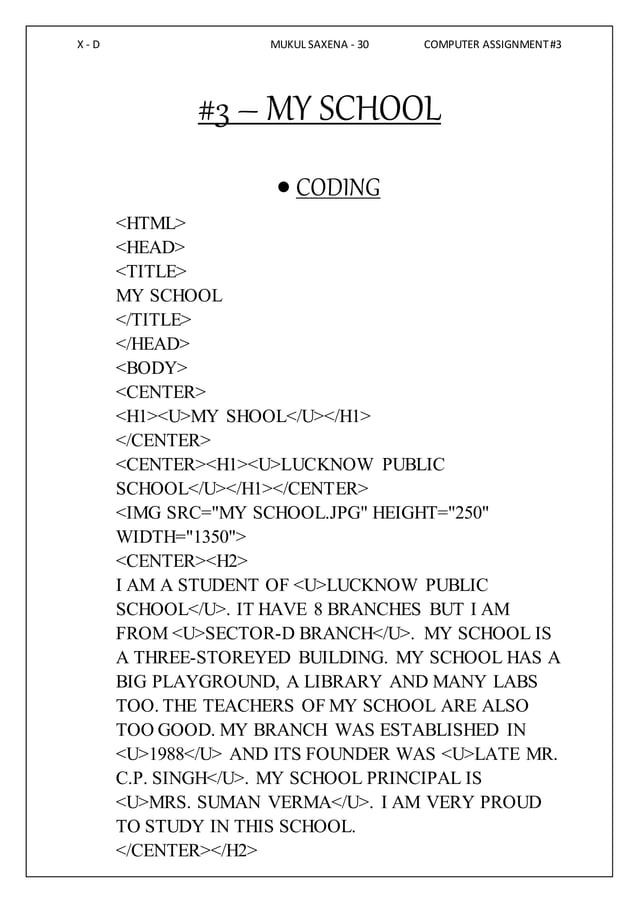 X - D MUKUL SAXENA - 30 COMPUTER ASSIGNMENT #3

#3 – MY SCHOOL

• CODING

<HTML>
<HEAD>
<TITLE>
MY SCHOOL
</TITLE>
</HEAD>
<BODY>
<CENTER>
<H1><U>MY SHOOL</U></H1>
</CENTER>
<CENTER><H1><U>LUCKNOW PUBLIC SCHOOL</U></H1></CENTER>
<IMG SRC="MY SCHOOL.JPG" HEIGHT="250" WIDTH="1350">
<CENTER><H2>
I AM A STUDENT OF <U>LUCKNOW PUBLIC SCHOOL</U>. IT HAVE 8 BRANCHES BUT I AM FROM <U>SECTOR-D BRANCH</U>. MY SCHOOL IS A THREE-STOREYED BUILDING. MY SCHOOL HAS A BIG PLAYGROUND, A LIBRARY AND MANY LABS TOO. THE TEACHERS OF MY SCHOOL ARE ALSO TOO GOOD. MY BRANCH WAS ESTABLISHED IN <U>1988</U> AND ITS FOUNDER WAS <U>LATE MR. C.P. SINGH</U>. MY SCHOOL PRINCIPAL IS <U>MRS. SUMAN VERMA</U>. I AM VERY PROUD TO STUDY IN THIS SCHOOL.
</CENTER></H2>